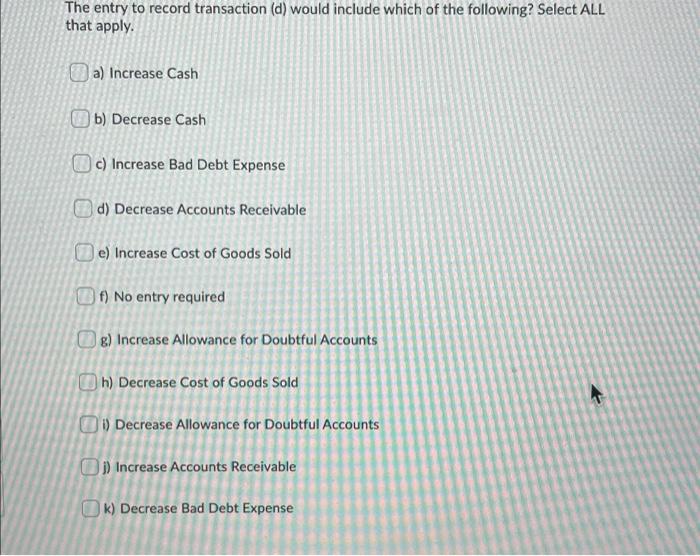 The entry to record transaction (d) would include which of the following? Select ALL that apply.

☐ a) Increase Cash

☐ b) Decrease Cash

☐ c) Increase Bad Debt Expense

☐ d) Decrease Accounts Receivable

☐ e) Increase Cost of Goods Sold

☐ f) No entry required

☐ g) Increase Allowance for Doubtful Accounts

☐ h) Decrease Cost of Goods Sold

☐ i) Decrease Allowance for Doubtful Accounts

☐ j) Increase Accounts Receivable

☐ k) Decrease Bad Debt Expense